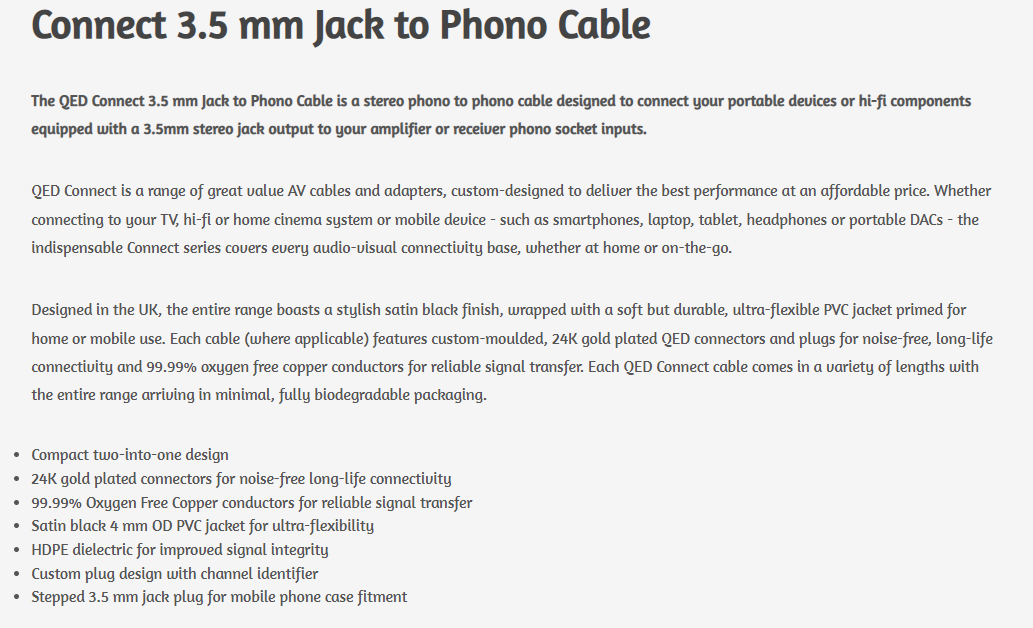 Connect 3.5 mm Jack to Phono Cable

The QED Connect 3.5 mm Jack to Phono Cable is a stereo phono to phono cable designed to connect your portable devices or hi-fi components equipped with a 3.5mm stereo jack output to your amplifier or receiver phono socket inputs.

QED Connect is a range of great value AV cables and adapters, custom-designed to deliver the best performance at an affordable price. Whether connecting to your TV, hi-fi or home cinema system or mobile device - such as smartphones, laptop, tablet, headphones or portable DACs - the indispensable Connect series covers every audio-visual connectivity base, whether at home or on-the-go.

Designed in the UK, the entire range boasts a stylish satin black finish, wrapped with a soft but durable, ultra-flexible PVC jacket primed for home or mobile use. Each cable (where applicable) features custom-moulded, 24K gold plated QED connectors and plugs for noise-free, long-life connectivity and 99.99% oxygen free copper conductors for reliable signal transfer. Each QED Connect cable comes in a variety of lengths with the entire range arriving in minimal, fully biodegradable packaging.

- Compact two-into-one design
- 24K gold plated connectors for noise-free long-life connectivity
- 99.99% Oxygen Free Copper conductors for reliable signal transfer
- Satin black 4 mm OD PVC jacket for ultra-flexibility
- HDPE dielectric for improved signal integrity
- Custom plug design with channel identifier
- Stepped 3.5 mm jack plug for mobile phone case fitment